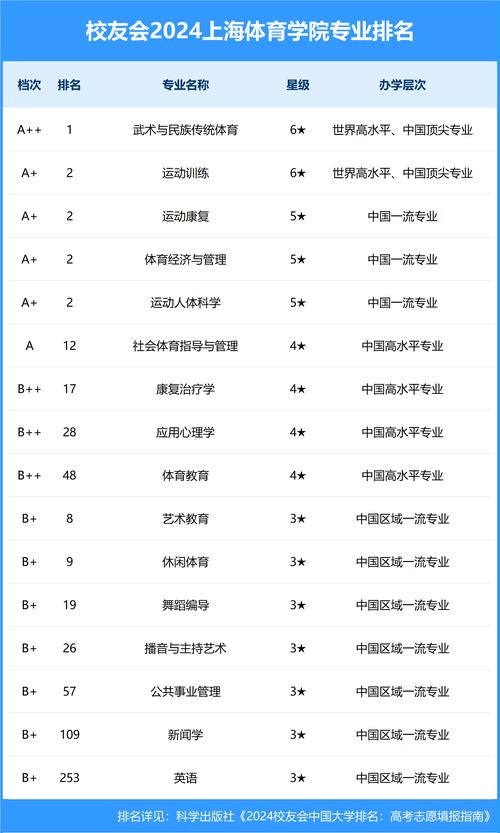 校友会2024上海体育学院专业排名

| 档次 | 排名 | 专业名称 | 星级 | 办学层次 |
|---|---|---|---|---|
| A++ | 1 | 武术与民族传统体育 | 6★ | 世界高水平、中国顶尖专业 |
| A+ | 2 | 运动训练 | 6★ | 世界高水平、中国顶尖专业 |
| A+ | 2 | 运动康复 | 5★ | 中国一流专业 |
| A+ | 2 | 体育经济与管理 | 5★ | 中国一流专业 |
| A+ | 2 | 运动人体科学 | 5★ | 中国一流专业 |
| A | 12 | 社会体育指导与管理 | 4★ | 中国高水平专业 |
| B++ | 17 | 康复治疗学 | 4★ | 中国高水平专业 |
| B++ | 28 | 应用心理学 | 4★ | 中国高水平专业 |
| B++ | 48 | 体育教育 | 4★ | 中国高水平专业 |
| B+ | 8 | 艺术教育 | 3★ | 中国区域一流专业 |
| B+ | 9 | 休闲体育 | 3★ | 中国区域一流专业 |
| B+ | 19 | 舞蹈编导 | 3★ | 中国区域一流专业 |
| B+ | 26 | 播音与主持艺术 | 3★ | 中国区域一流专业 |
| B+ | 57 | 公共事业管理 | 3★ | 中国区域一流专业 |
| B+ | 109 | 新闻学 | 3★ | 中国区域一流专业 |
| B+ | 253 | 英语 | 3★ | 中国区域一流专业 |

排名详见：科学出版社《2024校友会中国大学排名：高考志愿填报指南》